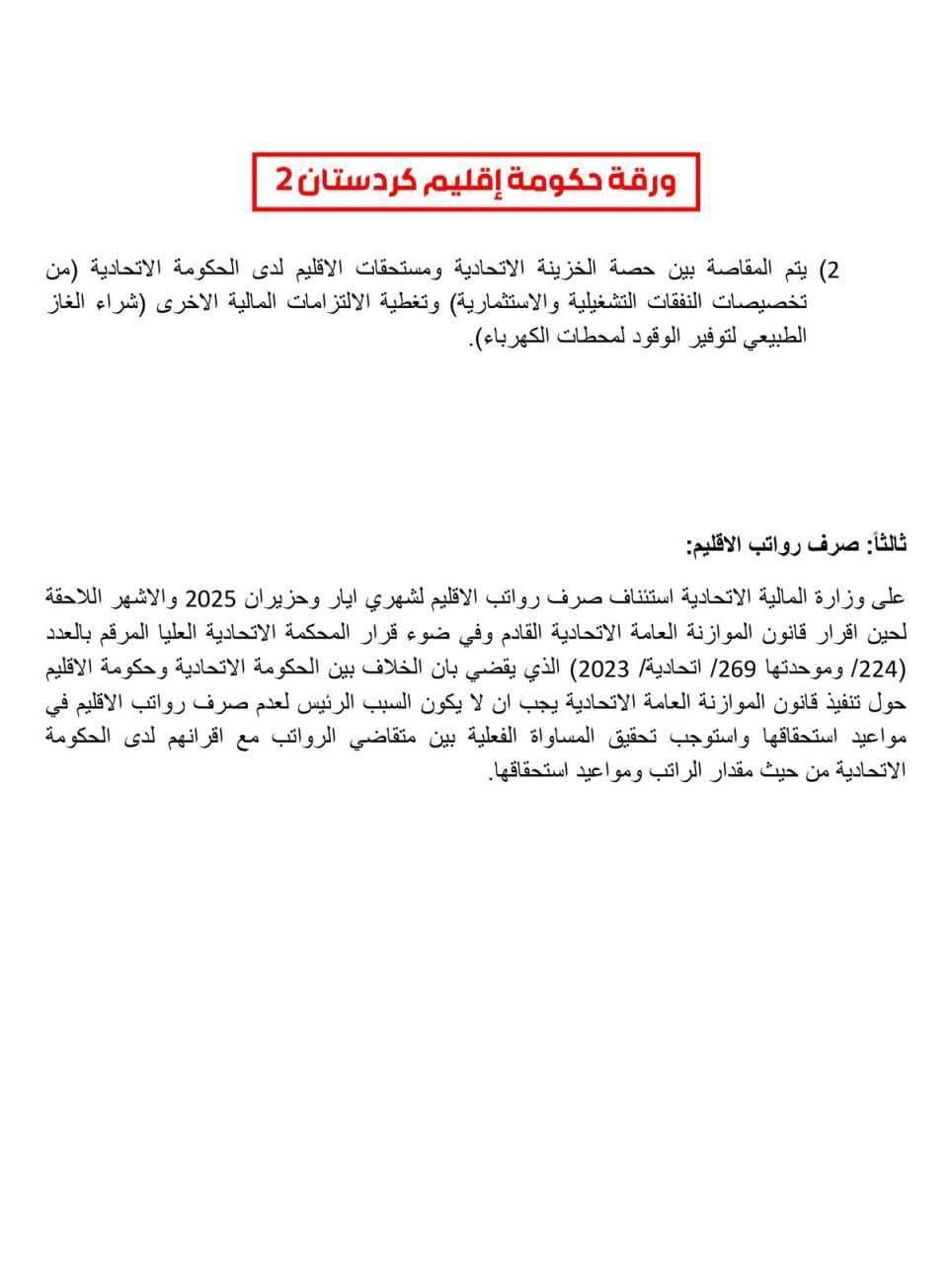 ورقة حكومة إقليم كردستان 2

2) يتم المقاصة بين حصة الخزينة الاتحادية ومستحقات الاقليم لدى الحكومة الاتحادية (من تخصيصات النفقات التشغيلية والاستثمارية) وتغطية الالتزامات المالية الاخرى (شراء الغاز الطبيعي لتوفير الوقود لمحطات الكهرباء).

ثالثاً: صرف رواتب الاقليم:

على وزارة المالية الاتحادية استئناف صرف رواتب الاقليم لشهري ايار وحزيران 2025 والاشهر اللاحقة لحين اقرار قانون الموازنة العامة الاتحادية القادم وفي ضوء قرار المحكمة الاتحادية العليا المرقم بالعدد (224/ وموحدتها 269/ اتحادية/ 2023) الذي يقضي بان الخلاف بين الحكومة الاتحادية وحكومة الاقليم حول تنفيذ قانون الموازنة العامة الاتحادية يجب ان لا يكون السبب الرئيس لعدم صرف رواتب الاقليم في مواعيد استحقاقها واستوجب تحقيق المساواة الفعلية بين متقاضي الرواتب مع اقرانهم لدى الحكومة الاتحادية من حيث مقدار الراتب ومواعيد استحقاقها.